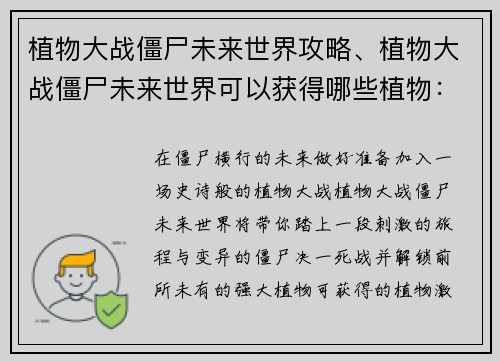 植物大战僵尸未来世界攻略、植物大战僵尸未来世界可以获得哪些植物：

在僵尸横行的未来做好准备加入一场史诗般的植物大战植物大战僵尸未来世界将带你踏上一段刺激的旅程与变异的僵尸决一死战并解锁前所未有的强大植物可获得的植物激